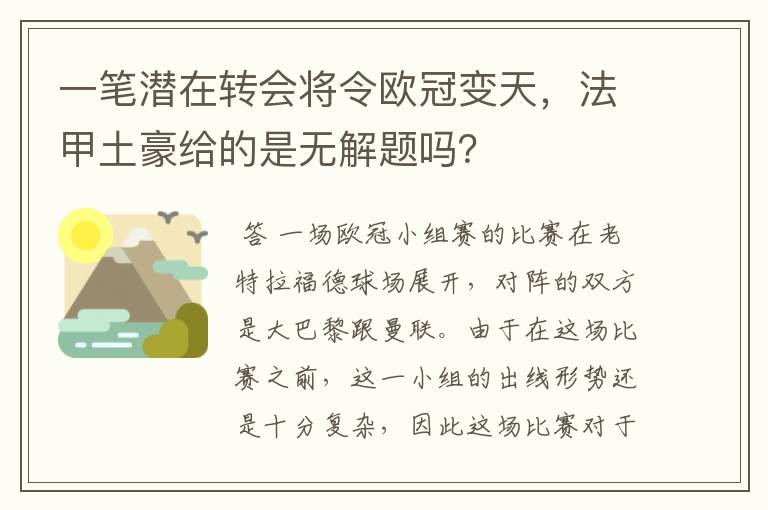 一笔潜在转会将令欧冠变天，法甲土豪给的是无解题吗？

答 一场欧冠小组赛的比赛在老特拉福德球场展开，对阵的双方是大巴黎跟曼联。由于在这场比赛之前，这一小组的出线形势还是十分复杂，因此这场比赛对于